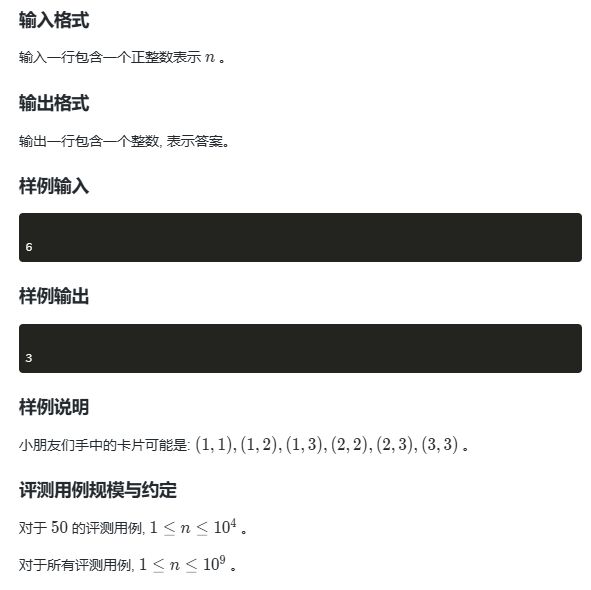 输入格式

输入一行包含一个正整数表示 $n$ 。

输出格式

输出一行包含一个整数, 表示答案。

样例输入

6

样例输出

3

样例说明

小朋友们手中的卡片可能是: $(1,1),(1,2),(1,3),(2,2),(2,3),(3,3)$ 。

评测用例规模与约定

对于 $50$ 的评测用例, $1 \leq n \leq 10^4$ 。

对于所有评测用例, $1 \leq n \leq 10^9$ 。